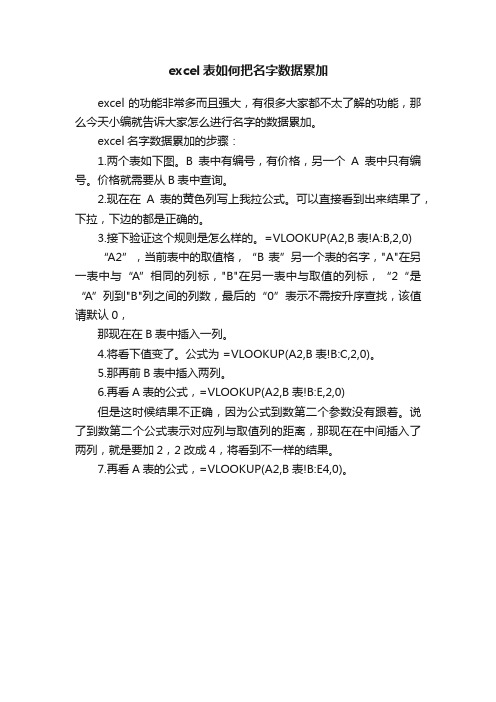 excel表如何把名字数据累加

excel 的功能非常多而且强大，有很多大家都不太了解的功能，那么今天小编就告诉大家怎么进行名字的数据累加。

excel 名字数据累加的步骤：

1.两个表如下图。B 表中有编号，有价格，另一个 A 表中只有编号。价格就需要从 B 表中查询。

2.现在在 A 表的黄色列写上我拉公式。可以直接看到出来结果了，下拉，下边的都是正确的。

3.接下验证这个规则是怎么样的。=VLOOKUP(A2,B 表!A:B,2,0)

“A2”，当前表中的取值格，“B 表”另一个表的名字，"A"在另一表中与“A”相同的列标，"B"在另一表中与取值的列标，“2“是“A”列到"B"列之间的列数，最后的“0”表示不需按升序查找，该值请默认 0，

那现在在 B 表中插入一列。

4.将看下值变了。公式为 =VLOOKUP(A2,B 表!B:C,2,0)。

5.那再前 B 表中插入两列。

6.再看 A 表的公式，=VLOOKUP(A2,B 表!B:E,2,0)

但是这时候结果不正确，因为公式到数第二个参数没有跟着。说了到数第二个公式表示对应列与取值列的距离，那现在在中间插入了两列，就是要加 2，2 改成 4，将看到不一样的结果。

7.再看 A 表的公式，=VLOOKUP(A2,B 表!B:E4,0)。